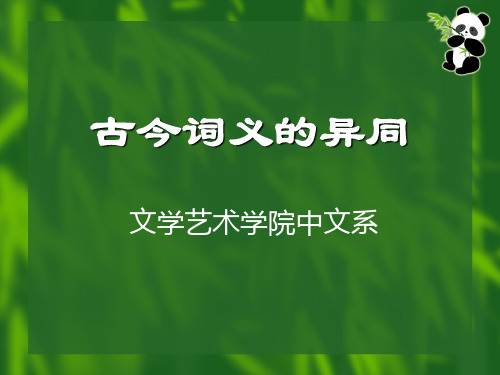 古今词义的异同

文学艺术学院中文系